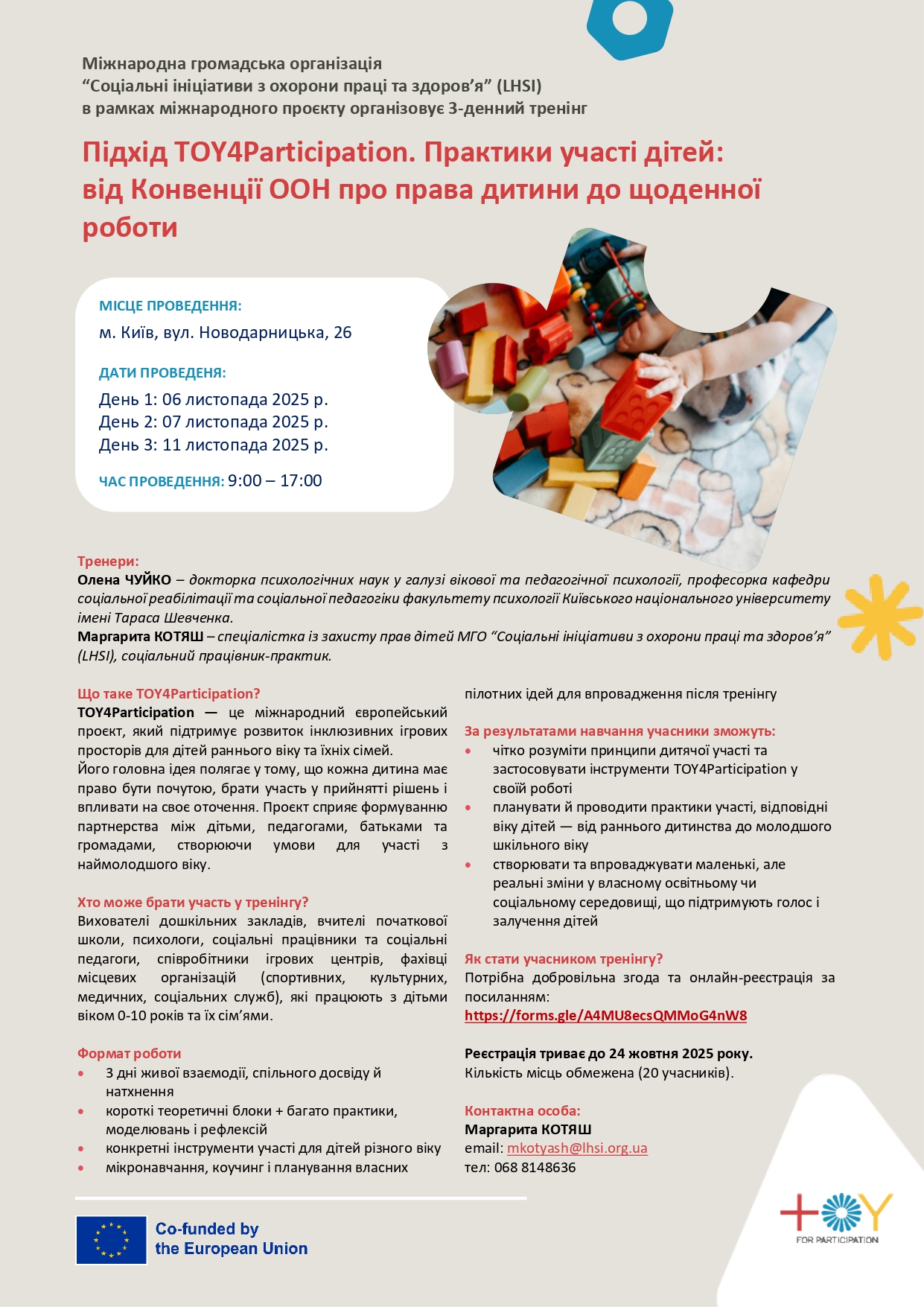 Міжнародна громадська організація
“Соціальні ініціативи з охорони праці та здоров’я” (LHSI)
в рамках міжнародного проєкту організовує 3-денний тренінг

Підхід TOY4Participation. Практики участі дітей: від Конвенції ООН про права дитини до щоденної роботи

МІСЦЕ ПРОВЕДЕННЯ:
м. Київ, вул. Новодарницька, 26

ДАТИ ПРОВЕДЕНЯ:
День 1: 06 листопада 2025 р.
День 2: 07 листопада 2025 р.
День 3: 11 листопада 2025 р.

ЧАС ПРОВЕДЕННЯ: 9:00 – 17:00

Тренери:
Олена ЧУЙКО – докторка психологічних наук у галузі вікової та педагогічної психології, професорка кафедри соціальної реабілітації та соціальної педагогіки факультету психології Київського національного університету імені Тараса Шевченка.
Маргарита КОТЯШ – спеціалістка із захисту прав дітей МГО “Соціальні ініціативи з охорони праці та здоров’я” (LHSI), соціальний працівник-практик.

Що таке TOY4Participation?
TOY4Participation — це міжнародний європейський проєкт, який підтримує розвиток інклюзивних ігрових просторів для дітей раннього віку та їхніх сімей.
Його головна ідея полягає у тому, що кожна дитина має право бути почутою, брати участь у прийнятті рішень і впливати на своє оточення. Проєкт сприяє формуванню партнерства між дітьми, педагогами, батьками та громадами, створюючи умови для участі з наймолодшого віку.

Хто може брати участь у тренінгу?
Вихователі дошкільних закладів, вчителі початкової школи, психологи, соціальні працівники та соціальні педагоги, співробітники ігрових центрів, фахівці місцевих організацій (спортивних, культурних, медичних, соціальних служб), які працюють з дітьми віком 0-10 років та їх сім’ями.

Формат роботи
• 3 дні живої взаємодії, спільного досвіду й натхнення
• короткі теоретичні блоки + багато практики, моделювань і рефлексій
• конкретні інструменти участі для дітей різного віку
• мікронавчання, коучинг і планування власних пілотних ідей для впровадження після тренінгу

За результатами навчання учасники зможуть:
• чітко розуміти принципи дитячої участі та застосовувати інструменти TOY4Participation у своїй роботі
• планувати й проводити практики участі, відповідні віку дітей — від раннього дитинства до молодшого шкільного віку
• створювати та впроваджувати маленькі, але реальні зміни у власному освітньому чи соціальному середовищі, що підтримують голос і залучення дітей

Як стати учасником тренінгу?
Потрібна добровільна згода та онлайн-реєстрація за посиланням:
https://forms.gle/A4MU8ecsQMMoG4nW8

Реєстрація триває до 24 жовтня 2025 року.
Кількість місць обмежена (20 учасників).

Контактна особа:
Маргарита КОТЯШ
email: mkotyash@lhsi.org.ua
тел: 068 8148636

Co-funded by the European Union

TOY FOR PARTICIPATION